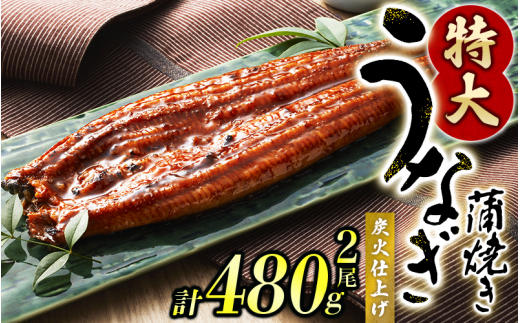 特大

うなぎ

蒲焼き

炭火仕上げ

2尾

計480g